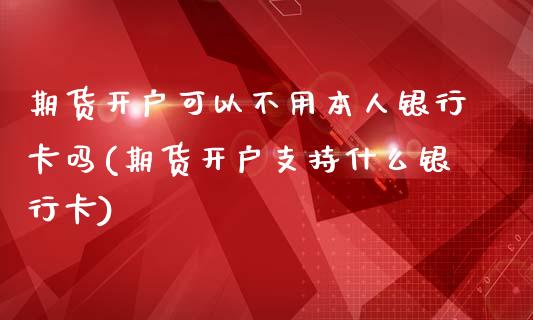 期货开户可以不用本人银行卡吗(期货开户支持什么银行卡)